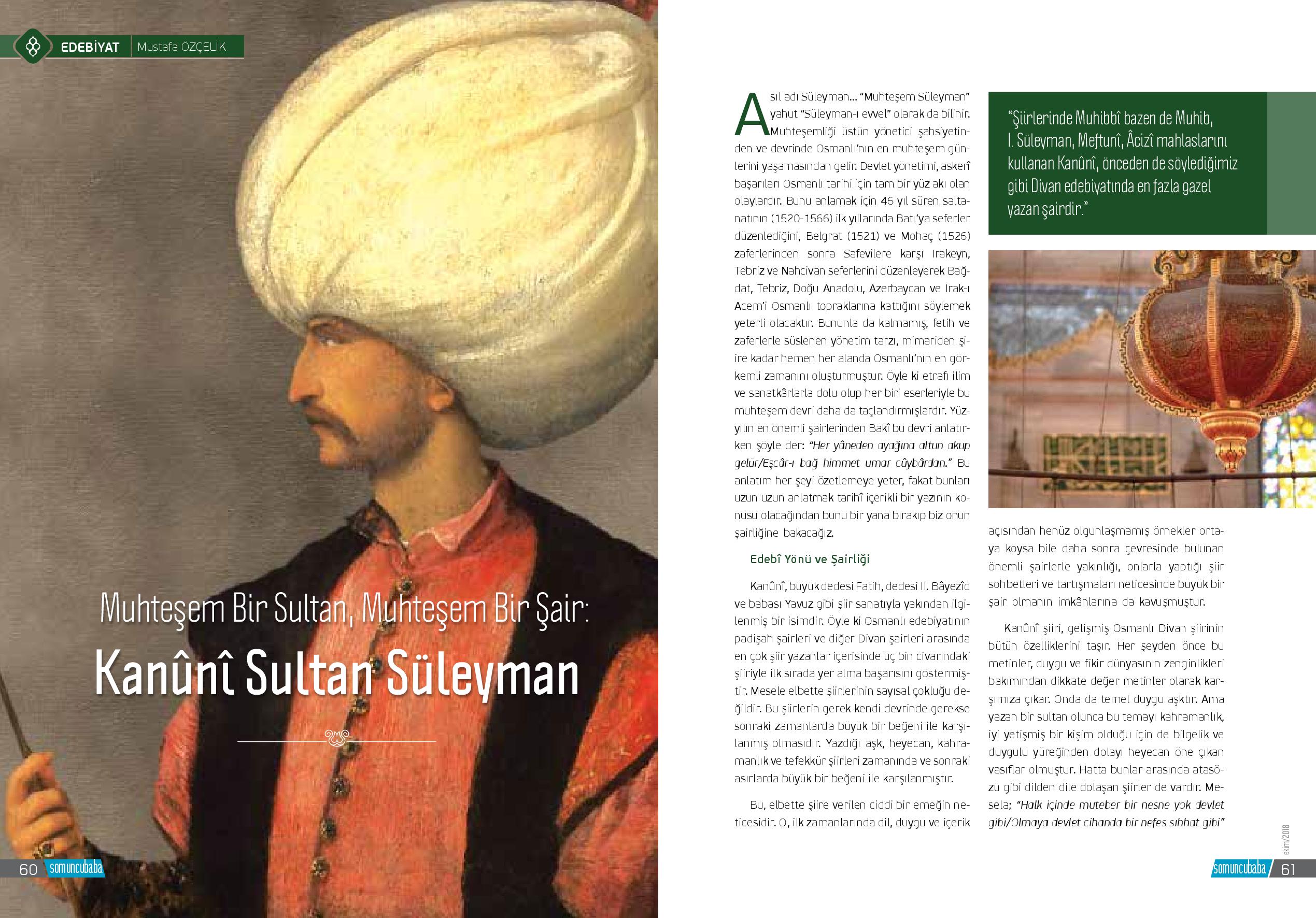 EDEBİYAT Mustafa ÖZÇELİK

Muhteşem Bir Sultan, Muhteşem Bir Şair:

Kanûnî Sultan Süleyman

60 somuncubaba

Asıl adı Süleyman... "Muhteşem Süleyman" yahut "Süleyman-ı evvel" olarak da bilinir. Muhteşemliği üstün yönetici şahsiyetinden ve devrinde Osmanlı'nın en muhteşem günlerini yaşamasından gelir. Devlet yönetimi, askerî başarıları Osmanlı tarihi için tam bir yüz akı olan olaylardır. Bunu anlamak için 46 yıl süren saltanatının (1520-1566) ilk yıllarında Batı'ya seferler düzenlediğini, Belgrat (1521) ve Mohaç (1526) zaferlerinden sonra Safevilere karşı Irakeyn, Tebriz ve Nahcivan seferlerini düzenleyerek Bağdat, Tebriz, Doğu Anadolu, Azerbaycan ve Irak-ı Acem'i Osmanlı topraklarına kattığını söylemek yeterli olacaktır. Bununla da kalmamış, fetih ve zaferlerle süslenen yönetim tarzı, mimariden şiire kadar hemen her alanda Osmanlı'nın en görkemli zamanını oluşturmuştur. Öyle ki etrafı ilim ve sanatkârlarla dolu olup her biri eserleriyle bu muhteşem devri daha da taçlandırmışlardır. Yüzyılın en önemli şairlerinden Bakî bu devri anlatırken şöyle der: "Her yâneden ayağına altun akup gelür/Eşcâr-ı bağ himmet umar cûybârdan." Bu anlatım her şeyi özetlemeye yeter, fakat bunları uzun uzun anlatmak tarihî içerikli bir yazının konusu olacağından bunu bir yana bırakıp biz onun şairliğine bakacağız.

Edebî Yönü ve Şairliği

Kanûnî, büyük dedesi Fatih, dedesi II. Bâyezîd ve babası Yavuz gibi şiir sanatıyla yakından ilgilenmiş bir isimdir. Öyle ki Osmanlı edebiyatının padişah şairleri ve diğer Divan şairleri arasında en çok şiir yazanlar içerisinde üç bin civarındaki şiiriyle ilk sırada yer alma başarısını göstermiştir. Mesele elbette şiirlerinin sayısal çokluğu değildir. Bu şiirlerin gerek kendi devrinde gerekse sonraki zamanlarda büyük bir beğeni ile karşılanmış olmasıdır. Yazdığı aşk, heyecan, kahramanlık ve tefekkür şiirleri zamanında ve sonraki asırlarda büyük bir beğeni ile karşılanmıştır.

Bu, elbette şiire verilen ciddi bir emeğin neticesidir. O, ilk zamanlarında dil, duygu ve içerik

"Şiirlerinde Muhibbî bazen de Muhib, I. Süleyman, Meftunî, Âcizî mahlaslarını kullanan Kanûnî, önceden de söylediğimiz gibi Divan edebiyatında en fazla gazel yazan şairdir."

açısından henüz olgunlaşmamış örnekler ortaya koysa bile daha sonra çevresinde bulunan önemli şairlerle yakınlığı, onlarla yaptığı şiir sohbetleri ve tartışmaları neticesinde büyük bir şair olmanın imkânlarına da kavuşmuştur.

Kanûnî şiiri, gelişmiş Osmanlı Divan şiirinin bütün özelliklerini taşır. Her şeyden önce bu metinler, duygu ve fikir dünyasının zenginlikleri bakımından dikkate değer metinler olarak karşımıza çıkar. Onda da temel duygu aşktır. Ama yazan bir sultan olunca bu temayı kahramanlık, iyi yetişmiş bir kişim olduğu için de bilgelik ve duygulu yüreğinden dolayı heyecan öne çıkan vasıflar olmuştur. Hatta bunlar arasında atasözü gibi dilden dile dolaşan şiirler de vardır. Mesela; "Halk içinde muteber bir nesne yok devlet gibi/Olmaya devlet cihanda bir nefes sıhhat gibi"

ekim/2018

somuncubaba 61